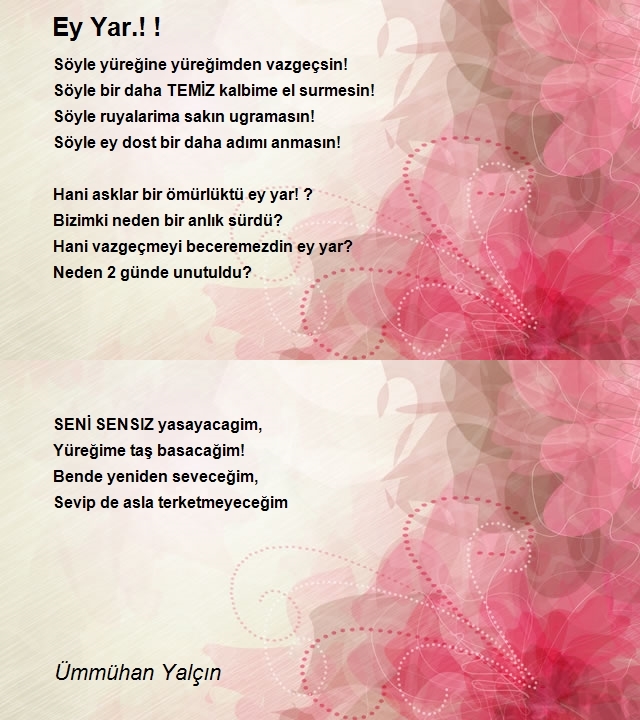 Ey Yar.! !

Söyle yüreğine yüreğimden vazgeçsin!
Söyle bir daha TEMİZ kalbime el surmesin!
Söyle ruyalarima sakın ugramasın!
Söyle ey dost bir daha adımı anmasın!

Hani asklar bir ömürlüktü ey yar! ?
Bizimki neden bir anlık sürdü?
Hani vazgeçmeyi beceremezdin ey yar?
Neden 2 günde unutuldu?

SENİ SENSIZ yasayacagim,
Yüreğime taş basacağim!
Bende yeniden seveceğim,
Sevip de asla terketmeyeceğim

Ümmühan Yalçın